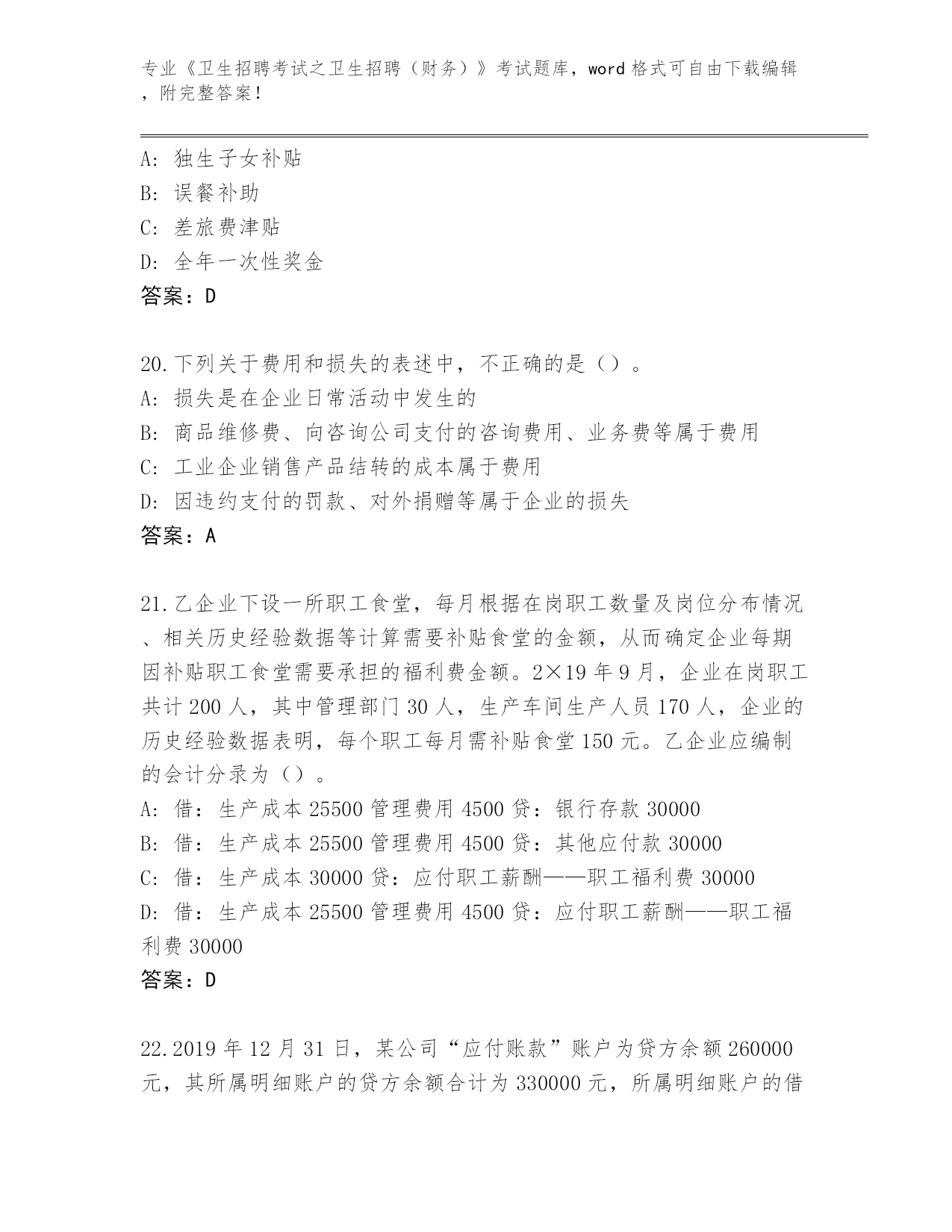 专业《卫生招聘考试之卫生招聘（财务）》考试题库，word 格式可自由下载编辑，附完整答案！

A：独生子女补贴
B：误餐补助
C：差旅费津贴
D：全年一次性奖金
答案：D

20.下列关于费用和损失的表述中，不正确的是（）。
A：损失是在企业日常活动中发生的
B：商品维修费、向咨询公司支付的咨询费用、业务费等属于费用
C：工业企业销售产品结转的成本属于费用
D：因违约支付的罚款、对外捐赠等属于企业的损失
答案：A

21.乙企业下设一所职工食堂，每月根据在岗职工数量及岗位分布情况、相关历史经验数据等计算需要补贴食堂的金额，从而确定企业每期因补贴职工食堂需要承担的福利费金额。2×19 年 9 月，企业在岗职工共计 200 人，其中管理部门 30 人，生产车间生产人员 170 人，企业的历史经验数据表明，每个职工每月需补贴食堂 150 元。乙企业应编制的会计分录为（）。
A：借：生产成本 25500 管理费用 4500 贷：银行存款 30000
B：借：生产成本 25500 管理费用 4500 贷：其他应付款 30000
C：借：生产成本 30000 贷：应付职工薪酬——职工福利费 30000
D：借：生产成本 25500 管理费用 4500 贷：应付职工薪酬——职工福利费 30000
答案：D

22.2019 年 12 月 31 日，某公司“应付账款”账户为贷方余额 260000 元，其所属明细账户的贷方余额合计为 330000 元，所属明细账户的借